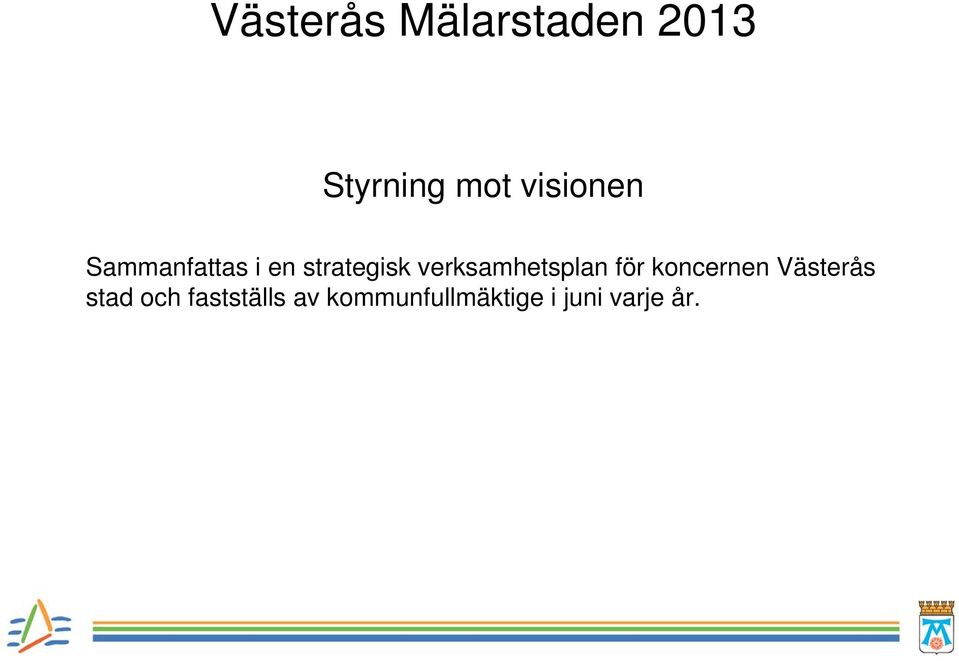 Västerås Mälarstaden 2013

Styrning mot visionen

Sammanfattas i en strategisk verksamhetsplan för koncernen Västerås stad och fastställs av kommunfullmäktige i juni varje år.